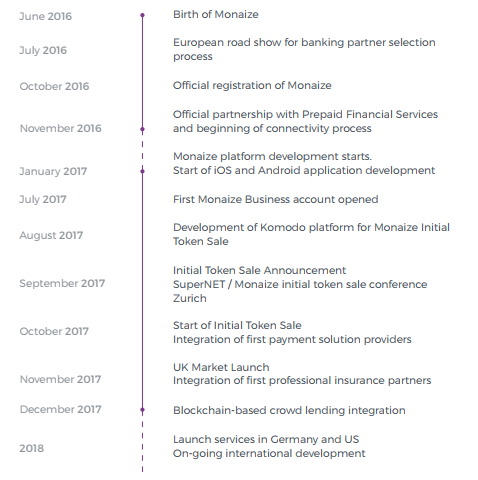 June 2016
Birth of Monaize

July 2016
European road show for banking partner selection process

October 2016
Official registration of Monaize

November 2016
Official partnership with Prepaid Financial Services and beginning of connectivity process

January 2017
Monaize platform development starts.
Start of iOS and Android application development

July 2017
First Monaize Business account opened

August 2017
Development of Komodo platform for Monaize Initial Token Sale

September 2017
Initial Token Sale Announcement
SuperNET / Monaize initial token sale conference Zurich

October 2017
Start of Initial Token Sale
Integration of first payment solution providers

November 2017
UK Market Launch
Integration of first professional insurance partners

December 2017
Blockchain-based crowd lending integration

2018
Launch services in Germany and US
On-going international development